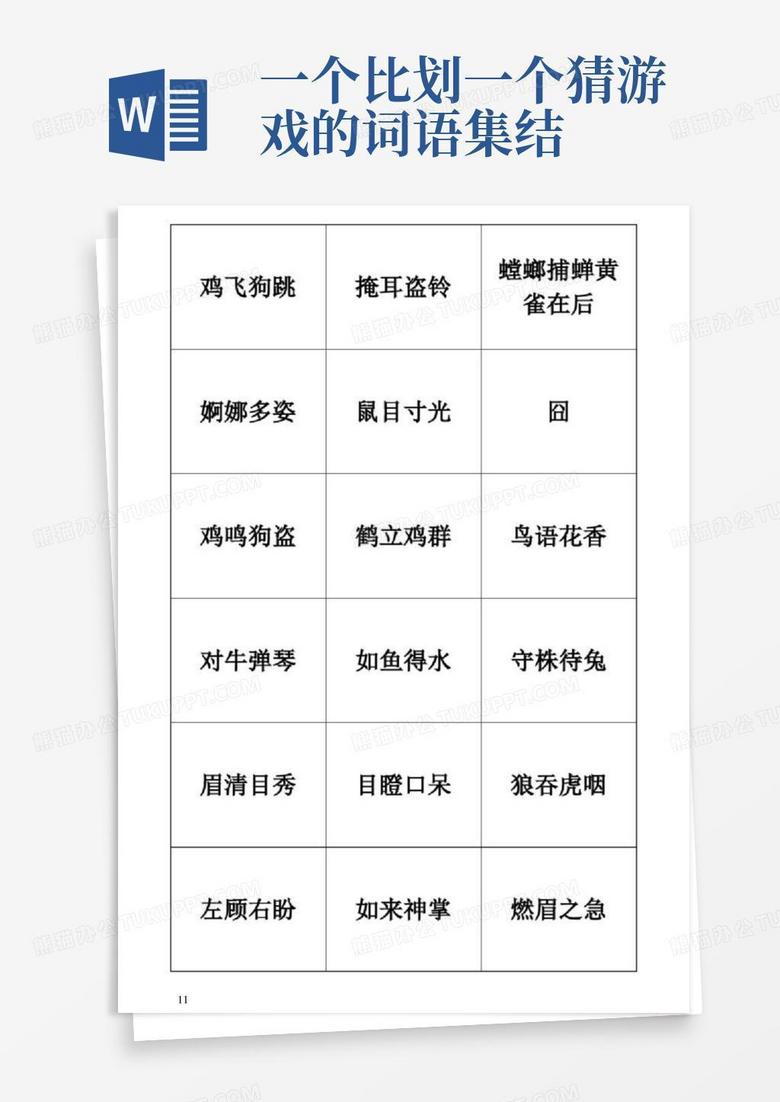 W

一个比划一个猜游戏的词语集结

| 鸡飞狗跳 | 掩耳盗铃 | 螳螂捕蝉黄雀在后 |
|---|---|---|
| 婀娜多姿 | 鼠目寸光 | 囧 |
| 鸡鸣狗盗 | 鹤立鸡群 | 鸟语花香 |
| 对牛弹琴 | 如鱼得水 | 守株待兔 |
| 眉清目秀 | 目瞪口呆 | 狼吞虎咽 |
| 左顾右盼 | 如来神掌 | 燃眉之急 |

11

熊猫办公 TUKUPPT.COM